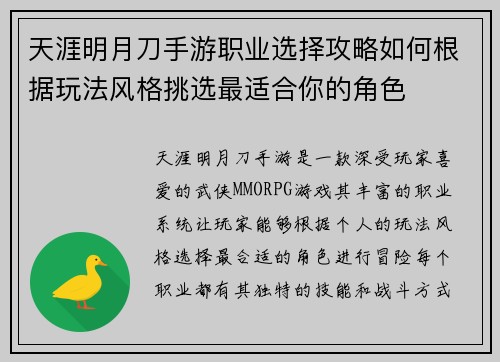 天涯明月刀手游职业选择攻略如何根据玩法风格挑选最适合你的角色

天涯明月刀手游是一款深受玩家喜爱的武侠MMORPG游戏其丰富的职业系统让玩家能够根据个人的玩法风格选择最合适的角色进行冒险每个职业都有其独特的技能和战斗方式